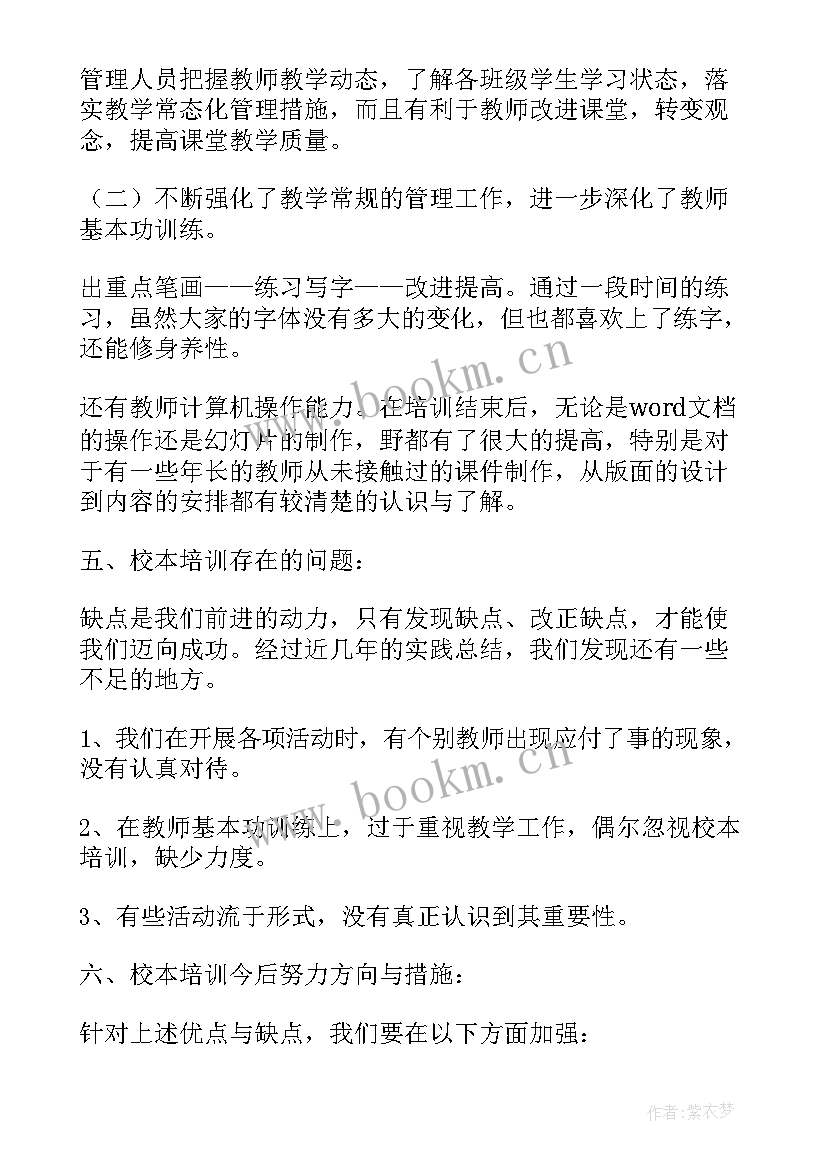 管理人员把握教师教学动态，了解各班级学生学习状态，落实教学常态化管理措施，而且有利于教师改进课堂，转变观念，提高课堂教学质量。

（二）不断强化了教学常规的管理工作，进一步深化了教师基本功训练。

出重点笔画——练习写字——改进提高。通过一段时间的练习，虽然大家的字体没有多大的变化，但也都喜欢上了练字，还能修身养性。

还有教师计算机操作能力。在培训结束后，无论是word文档的操作还是幻灯片的制作，野都有了很大的提高，特别是对于有一些年长的教师从未接触过的课件制作，从版面的设计到内容的安排都有较清楚的认识与了解。

五、校本培训存在的问题：

缺点是我们前进的动力，只有发现缺点、改正缺点，才能使我们迈向成功。经过近几年的实践总结，我们发现还有一些不足的地方。

1、我们在开展各项活动时，有个别教师出现应付了事的现象，没有认真对待。

2、在教师基本功训练上，过于重视教学工作，偶尔忽视校本培训，缺少力度。

3、有些活动流于形式，没有真正认识到其重要性。

六、校本培训今后努力方向与措施：

针对上述优点与缺点，我们要在以下方面加强：

www.bookm.cn

www.bookm.cn

作者：紫衣梦